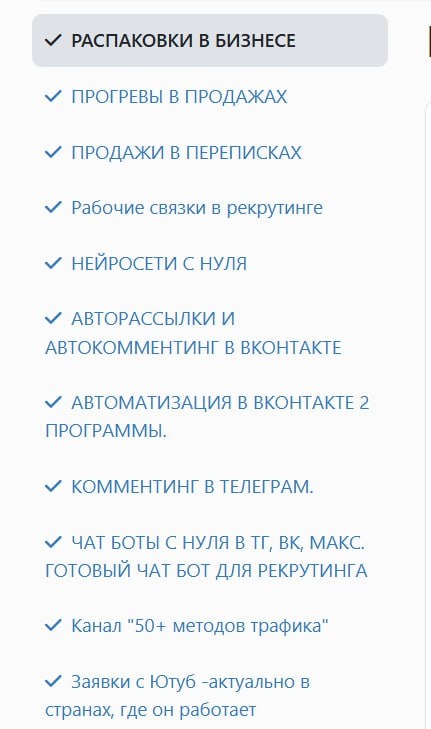 ✓ РАСПАКОВКИ В БИЗНЕСЕ

✓ ПРОГРЕВЫ В ПРОДАЖАХ

✓ ПРОДАЖИ В ПЕРЕПИСКАХ

✓ Рабочие связки в рекрутинге

✓ НЕЙРОСЕТИ С НУЛЯ

✓ АВТОРАССЫЛКИ И АВТОКОММЕНТИНГ В ВКОНТАКТЕ

✓ АВТОМАТИЗАЦИЯ В ВКОНТАКТЕ 2 ПРОГРАММЫ.

✓ КОММЕНТИНГ В ТЕЛЕГРАМ.

✓ ЧАТ БОТЫ С НУЛЯ В ТГ, ВК, МАКС. ГОТОВЫЙ ЧАТ БОТ ДЛЯ РЕКРУТИНГА

✓ Канал "50+ методов трафика"

✓ Заявки с Ютуб -актуально в странах, где он работает